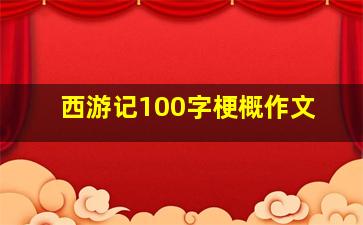 西游记100字梗概作文